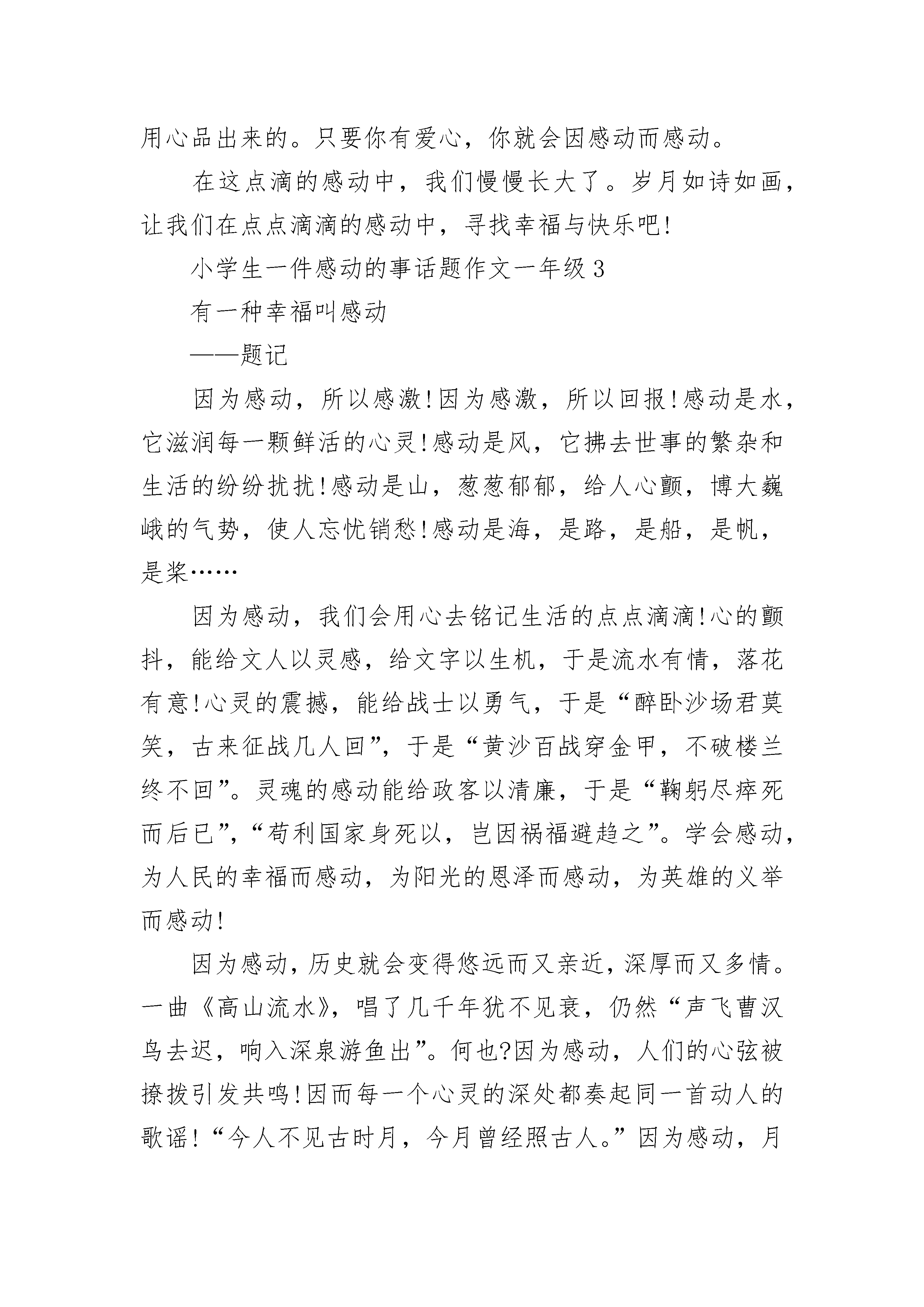 用心品出来的。只要你有爱心，你就会因感动而感动。

在这点滴的感动中，我们慢慢长大了。岁月如诗如画，让我们在点点滴滴的感动中，寻找幸福与快乐吧!

小学生一件感动的事话题作文一年级3

有一种幸福叫感动

——题记

因为感动，所以感激!因为感激，所以回报!感动是水，它滋润每一颗鲜活的心灵!感动是风，它拂去世事的繁杂和生活的纷纷扰扰!感动是山，葱葱郁郁，给人心颤，博大巍峨的气势，使人忘忧销愁!感动是海，是路，是船，是帆，是桨……

因为感动，我们会用心去铭记生活的点点滴滴!心的颤抖，能给文人以灵感，给文字以生机，于是流水有情，落花有意!心灵的震撼，能给战士以勇气，于是“醉卧沙场君莫笑，古来征战几人回”，于是“黄沙百战穿金甲，不破楼兰终不回”。灵魂的感动能给政客以清廉，于是“鞠躬尽瘁死而后已”，“苟利国家身死以，岂因祸福避趋之”。学会感动，为人民的幸福而感动，为阳光的恩泽而感动，为英雄的义举而感动!

因为感动，历史就会变得悠远而又亲近，深厚而又多情。一曲《高山流水》，唱了几千年犹不见衰，仍然“声飞曹汉鸟去迟，响入深泉游鱼出”。何也?因为感动，人们的心弦被撩拨引发共鸣!因而每一个心灵的深处都奏起同一首动人的歌谣!“今人不见古时月，今月曾经照古人。”因为感动，月